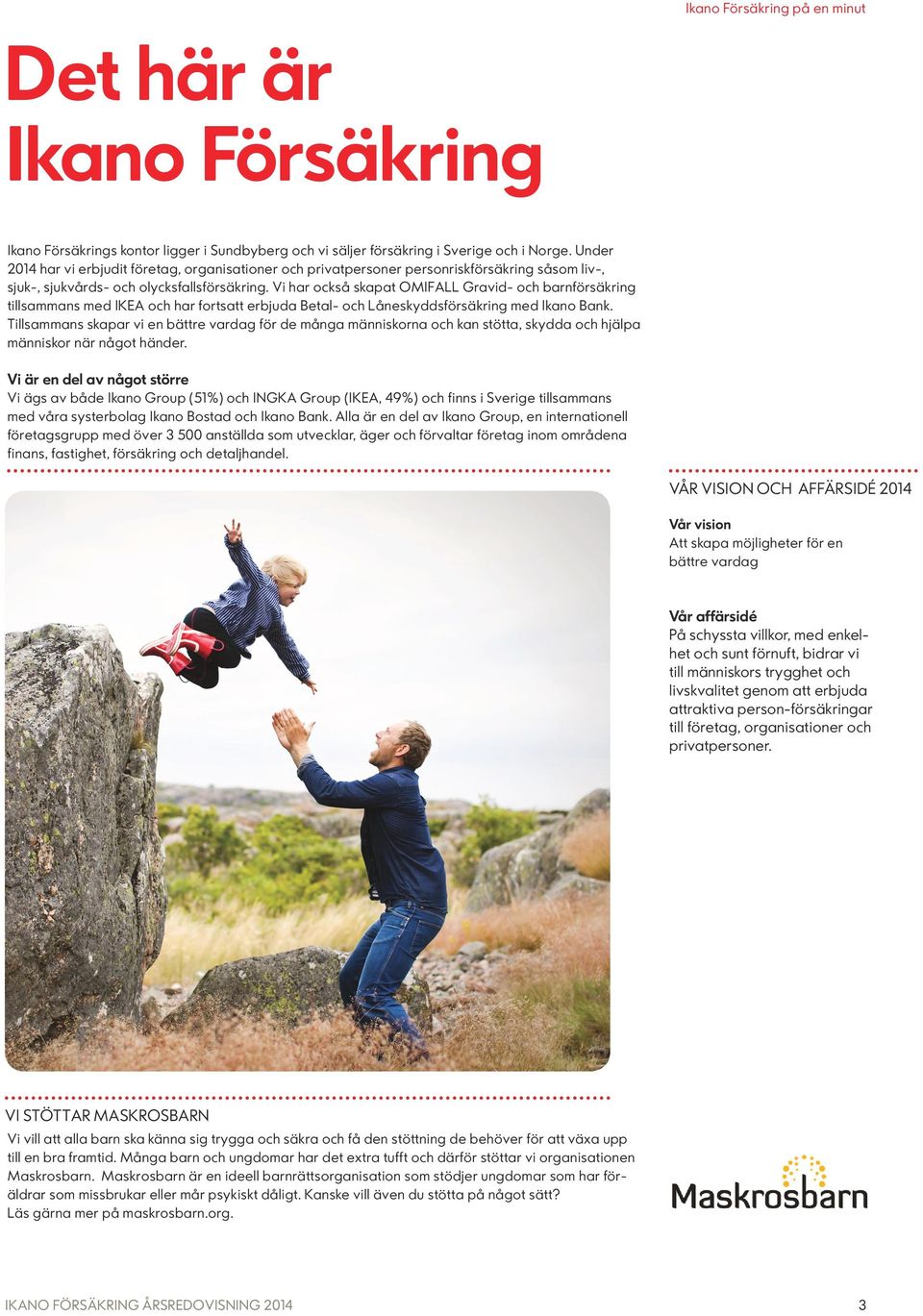 Ikano Försäkring på en minut

Det här är Ikano Försäkring

Ikano Försäkrings kontor ligger i Sundbyberg och vi säljer försäkring i Sverige och i Norge. Under 2014 har vi erbjudit företag, organisationer och privatpersoner personriskförsäkring såsom liv-, sjuk-, sjukvårds- och olycksfallsförsäkring. Vi har också skapat OMIFALL Gravid- och barnförsäkring tillsammans med IKEA och har fortsatt erbjuda Betal- och Låneskyddsförsäkring med Ikano Bank. Tillsammans skapar vi en bättre vardag för de många människorna och kan stötta, skydda och hjälpa människor när något händer.

Vi är en del av något större
Vi ägs av både Ikano Group (51%) och INGKA Group (IKEA, 49%) och finns i Sverige tillsammans med våra systerbolag Ikano Bostad och Ikano Bank. Alla är en del av Ikano Group, en internationell företagsgrupp med över 3 500 anställda som utvecklar, äger och förvaltar företag inom områdena finans, fastighet, försäkring och detaljhandel.

VÅR VISION OCH AFFÄRSIDÉ 2014

Vår vision
Att skapa möjligheter för en bättre vardag

Vår affärsidé
På schyssta villkor, med enkelhet och sunt förnuft, bidrar vi till människors trygghet och livskvalitet genom att erbjuda attraktiva person-försäkringar till företag, organisationer och privatpersoner.

VI STÖTTAR MASKROSBARN
Vi vill att alla barn ska känna sig trygga och säkra och få den stöttning de behöver för att växa upp till en bra framtid. Många barn och ungdomar har det extra tufft och därför stöttar vi organisationen Maskrosbarn. Maskrosbarn är en ideell barnrättsorganisation som stödjer ungdomar som har föräldrar som missbrukar eller mår psykiskt dåligt. Kanske vill även du stötta på något sätt? Läs gärna mer på maskrosbarn.org.

Maskrosbarn

IKANO FÖRSÄKRING ÅRSREDOVISNING 2014
3